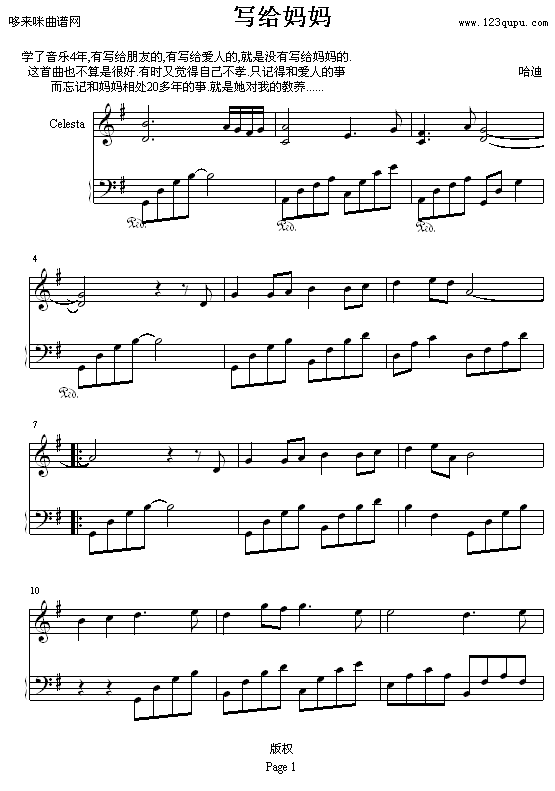 哆来咪曲谱网

写给妈妈

www.123qupu.com

学了音乐4年,有写给朋友的,有写给爱人的,就是没有写给妈妈的.
这首曲也不算是很好.有时又觉得自己不孝.只记得和爱人的事
而忘记和妈妈相处20多年的事.就是她对我的教养......

哈迪

Celesta

Ped.

Ped.

Ped.

4

Ped.

7

10

版权

Page 1